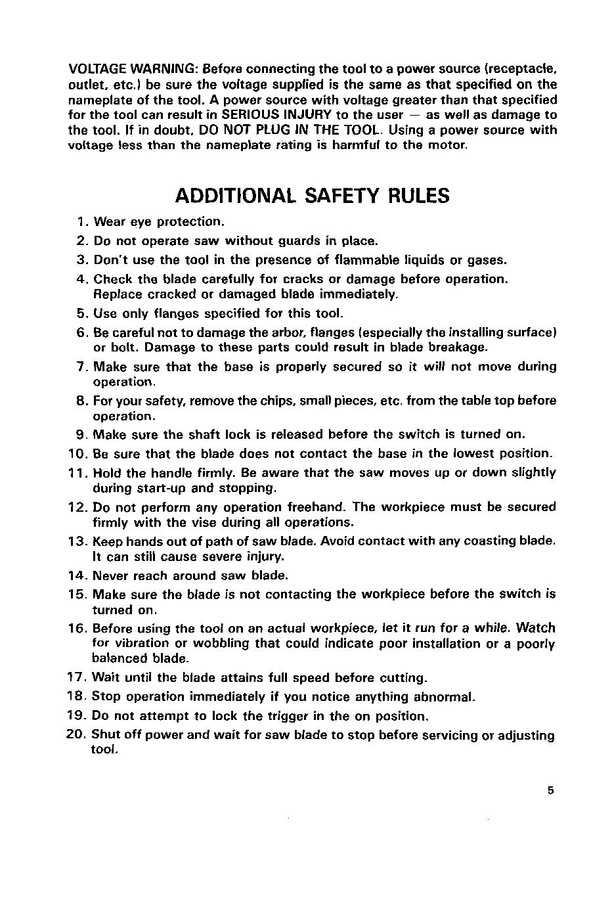 VOLTAGE WARNING: Before connecting the tool to a power source (receptacle, outlet, etc.) be sure the voltage supplied is the same as that specified on the nameplate of the tool. A power source with voltage greater than that specified for the tool can result in SERIOUS INJURY to the user — as well as damage to the tool. If in doubt, DO NOT PLUG IN THE TOOL. Using a power source with voltage less than the nameplate rating is harmful to the motor.

ADDITIONAL SAFETY RULES

1. Wear eye protection.
2. Do not operate saw without guards in place.
3. Don't use the tool in the presence of flammable liquids or gases.
4. Check the blade carefully for cracks or damage before operation. Replace cracked or damaged blade immediately.
5. Use only flanges specified for this tool.
6. Be careful not to damage the arbor, flanges (especially the installing surface) or bolt. Damage to these parts could result in blade breakage.
7. Make sure that the base is properly secured so it will not move during operation.
8. For your safety, remove the chips, small pieces, etc. from the table top before operation.
9. Make sure the shaft lock is released before the switch is turned on.
10. Be sure that the blade does not contact the base in the lowest position.
11. Hold the handle firmly. Be aware that the saw moves up or down slightly during start-up and stopping.
12. Do not perform any operation freehand. The workpiece must be secured firmly with the vise during all operations.
13. Keep hands out of path of saw blade. Avoid contact with any coasting blade. It can still cause severe injury.
14. Never reach around saw blade.
15. Make sure the blade is not contacting the workpiece before the switch is turned on.
16. Before using the tool on an actual workpiece, let it run for a while. Watch for vibration or wobbling that could indicate poor installation or a poorly balanced blade.
17. Wait until the blade attains full speed before cutting.
18. Stop operation immediately if you notice anything abnormal.
19. Do not attempt to lock the trigger in the on position.
20. Shut off power and wait for saw blade to stop before servicing or adjusting tool.

5